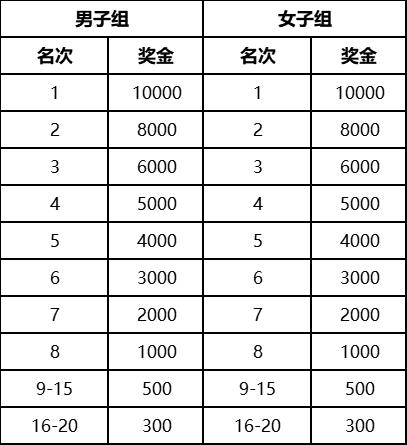 | 男子组 | | 女子组 | |
|---|---|---|---|
| 名次 | 奖金 | 名次 | 奖金 |
| 1 | 10000 | 1 | 10000 |
| 2 | 8000 | 2 | 8000 |
| 3 | 6000 | 3 | 6000 |
| 4 | 5000 | 4 | 5000 |
| 5 | 4000 | 5 | 4000 |
| 6 | 3000 | 6 | 3000 |
| 7 | 2000 | 7 | 2000 |
| 8 | 1000 | 8 | 1000 |
| 9-15 | 500 | 9-15 | 500 |
| 16-20 | 300 | 16-20 | 300 |